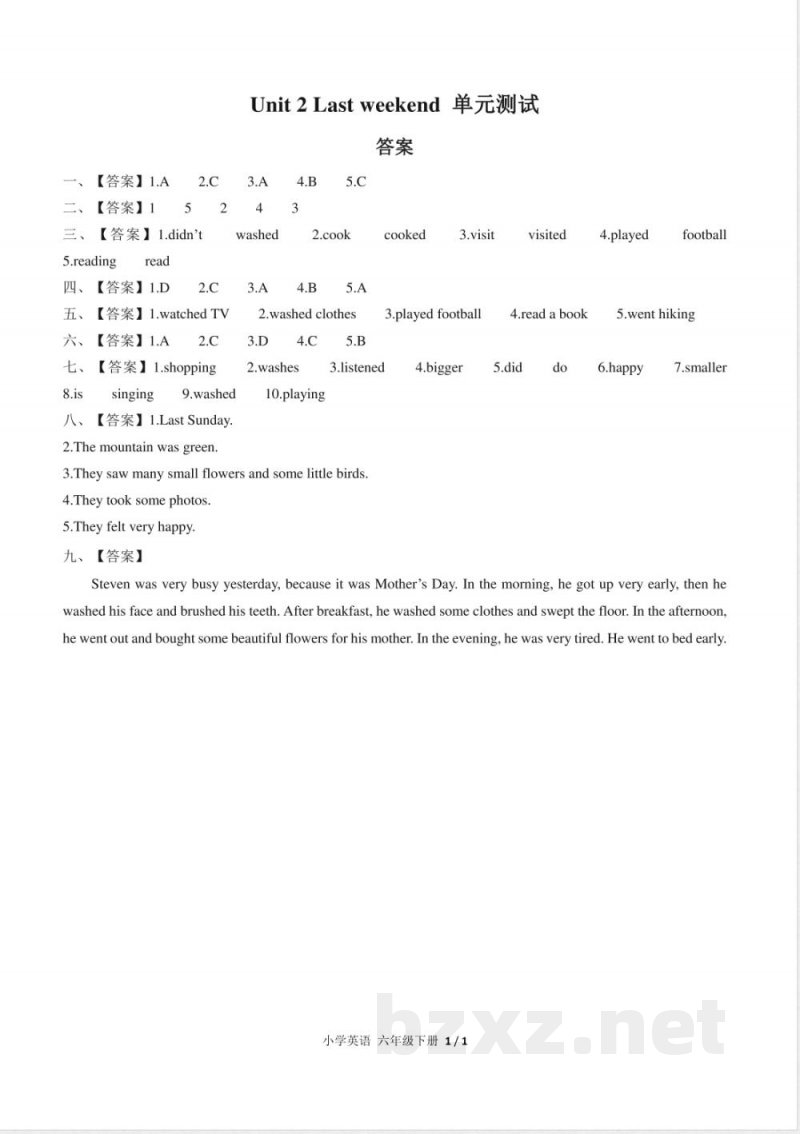 Unit 2 Last weekend 单元测试

答案

一、【答案】1.A 2.C 3.A 4.B 5.C

二、【答案】1 5 2 4 3

三、【答案】1.didn't washed 2.cook cooked 3.visit visited 4.played football 5.reading read

四、【答案】1.D 2.C 3.A 4.B 5.A

五、【答案】1.watched TV 2.washed clothes 3.played football 4.read a book 5.went hiking

六、【答案】1.A 2.C 3.D 4.C 5.B

七、【答案】1.shopping 2.washes 3.listened 4.bigger 5.did do 6.happy 7.smaller 8.is singing 9.washed 10.playing

八、【答案】1.Last Sunday.

2.The mountain was green.

3.They saw many small flowers and some little birds.

4.They took some photos.

5.They felt very happy.

九、【答案】

Steven was very busy yesterday, because it was Mother's Day. In the morning, he got up very early, then he washed his face and brushed his teeth. After breakfast, he washed some clothes and swept the floor. In the afternoon, he went out and bought some beautiful flowers for his mother. In the evening, he was very tired. He went to bed early.

小学英语 六年级下册 1 / 1

bzxz.net